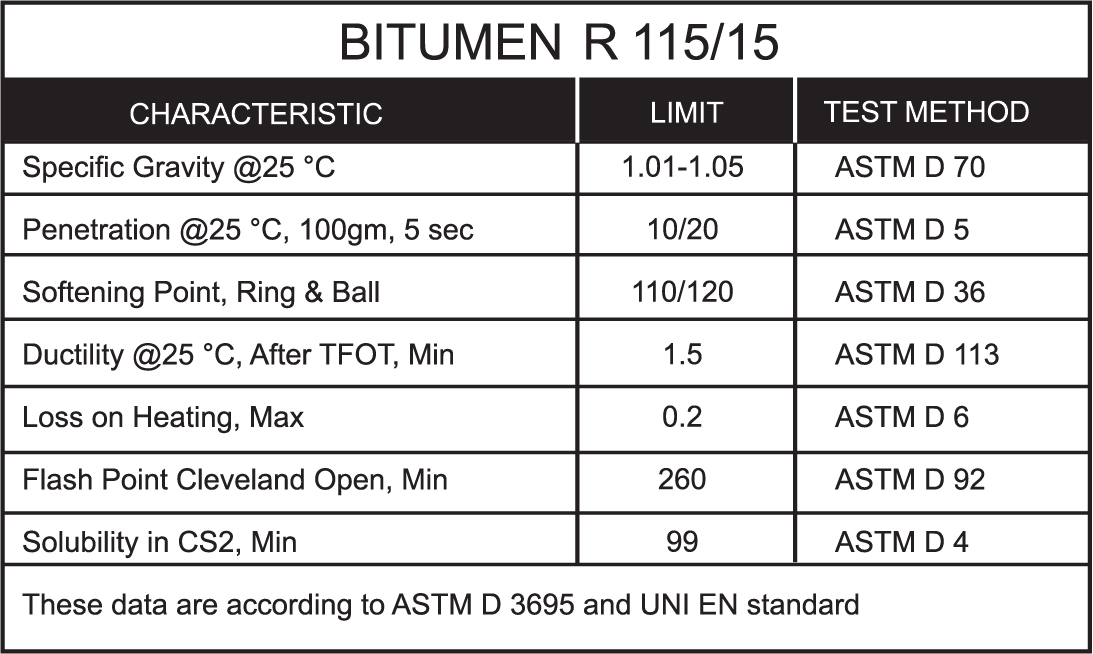 BITUMEN R 115/15

| CHARACTERISTIC | LIMIT | TEST METHOD |
|---|---|---|
| Specific Gravity @25 °C | 1.01-1.05 | ASTM D 70 |
| Penetration @25 °C, 100gm, 5 sec | 10/20 | ASTM D 5 |
| Softening Point, Ring & Ball | 110/120 | ASTM D 36 |
| Ductility @25 °C, After TFOT, Min | 1.5 | ASTM D 113 |
| Loss on Heating, Max | 0.2 | ASTM D 6 |
| Flash Point Cleveland Open, Min | 260 | ASTM D 92 |
| Solubility in CS2, Min | 99 | ASTM D 4 |

These data are according to ASTM D 3695 and UNI EN standard